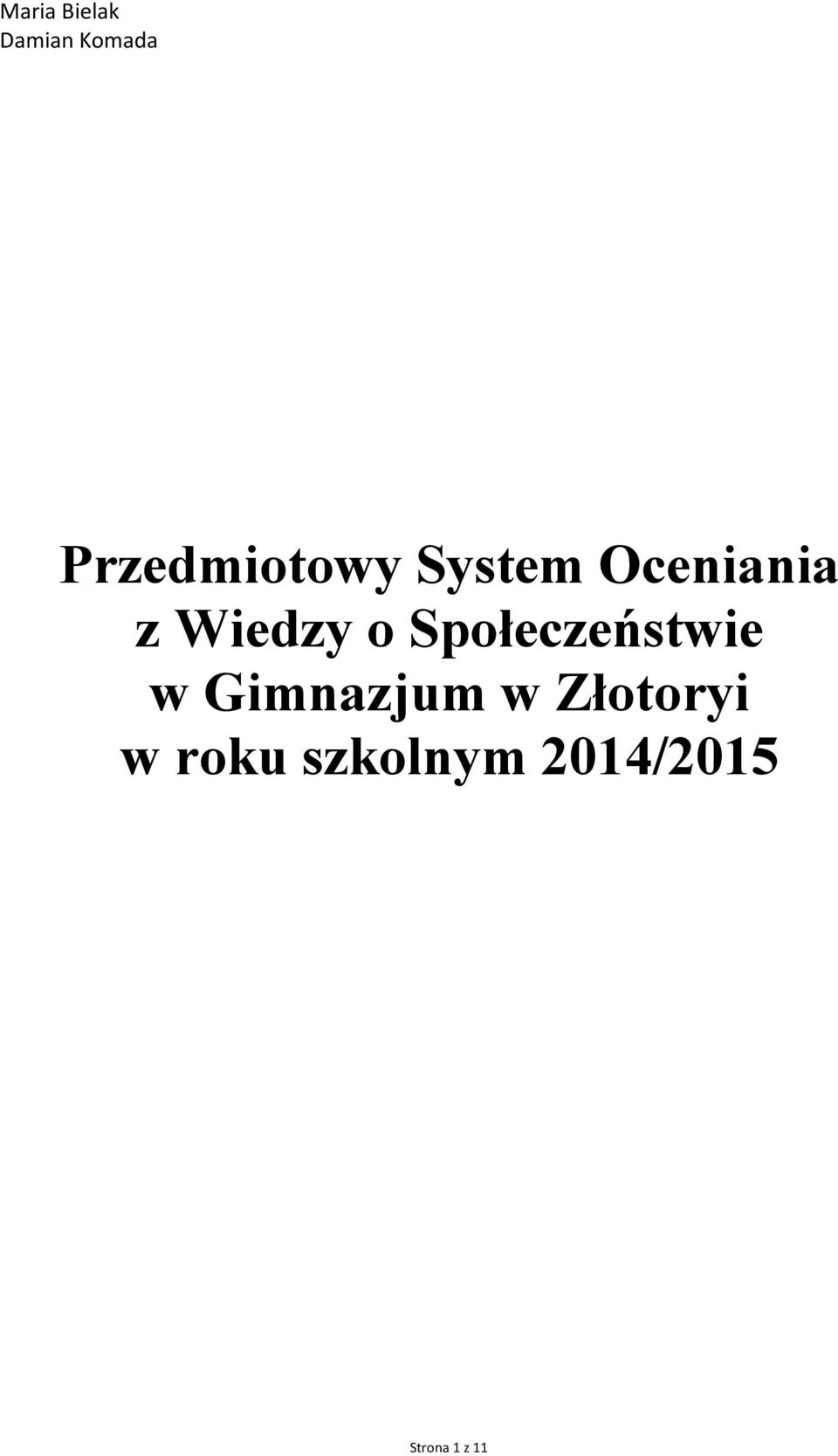 Maria Bielak
Damian Komada

Przedmiotowy System Oceniania z Wiedzy o Społeczeństwie w Gimnazjum w Złotoryi w roku szkolnym 2014/2015

Strona 1 z 11